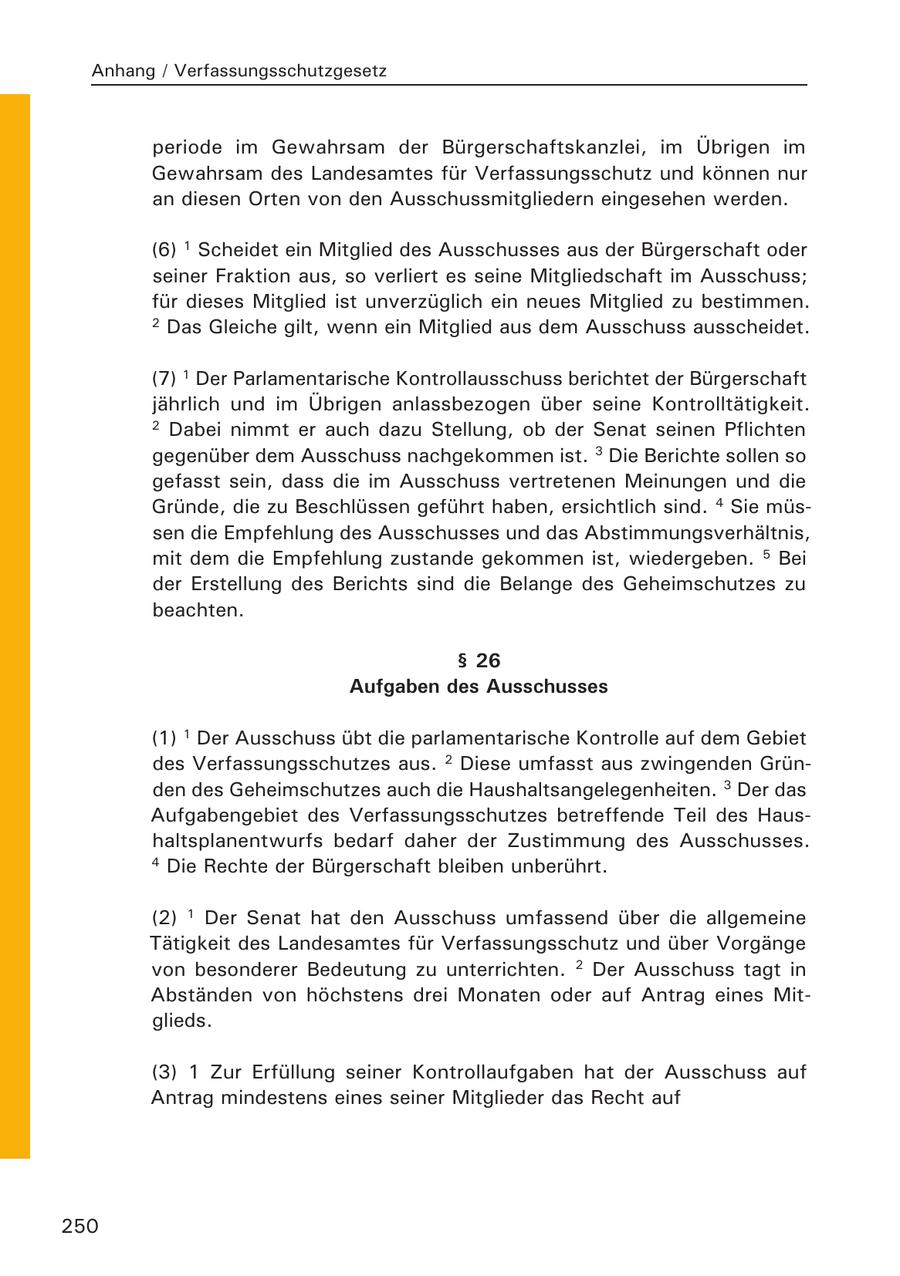 Anhang / Verfassungsschutzgesetz

periode im Gewahrsam der Bürgerschaftskanzlei, im Übrigen im Gewahrsam des Landesamtes für Verfassungsschutz und können nur an diesen Orten von den Ausschussmitgliedern eingesehen werden.

(6) $^1$ Scheidet ein Mitglied des Ausschusses aus der Bürgerschaft oder seiner Fraktion aus, so verliert es seine Mitgliedschaft im Ausschuss; für dieses Mitglied ist unverzüglich ein neues Mitglied zu bestimmen. $^2$ Das Gleiche gilt, wenn ein Mitglied aus dem Ausschuss ausscheidet.

(7) $^1$ Der Parlamentarische Kontrollausschuss berichtet der Bürgerschaft jährlich und im Übrigen anlassbezogen über seine Kontrolltätigkeit. $^2$ Dabei nimmt er auch dazu Stellung, ob der Senat seinen Pflichten gegenüber dem Ausschuss nachgekommen ist. $^3$ Die Berichte sollen so gefasst sein, dass die im Ausschuss vertretenen Meinungen und die Gründe, die zu Beschlüssen geführt haben, ersichtlich sind. $^4$ Sie müssen die Empfehlung des Ausschusses und das Abstimmungsverhältnis, mit dem die Empfehlung zustande gekommen ist, wiedergeben. $^5$ Bei der Erstellung des Berichts sind die Belange des Geheimschutzes zu beachten.

§ 26
Aufgaben des Ausschusses

(1) $^1$ Der Ausschuss übt die parlamentarische Kontrolle auf dem Gebiet des Verfassungsschutzes aus. $^2$ Diese umfasst aus zwingenden Gründen des Geheimschutzes auch die Haushaltsangelegenheiten. $^3$ Der das Aufgabengebiet des Verfassungsschutzes betreffende Teil des Haushaltsplanentwurfs bedarf daher der Zustimmung des Ausschusses. $^4$ Die Rechte der Bürgerschaft bleiben unberührt.

(2) $^1$ Der Senat hat den Ausschuss umfassend über die allgemeine Tätigkeit des Landesamtes für Verfassungsschutz und über Vorgänge von besonderer Bedeutung zu unterrichten. $^2$ Der Ausschuss tagt in Abständen von höchstens drei Monaten oder auf Antrag eines Mitglieds.

(3) 1 Zur Erfüllung seiner Kontrollaufgaben hat der Ausschuss auf Antrag mindestens eines seiner Mitglieder das Recht auf

250